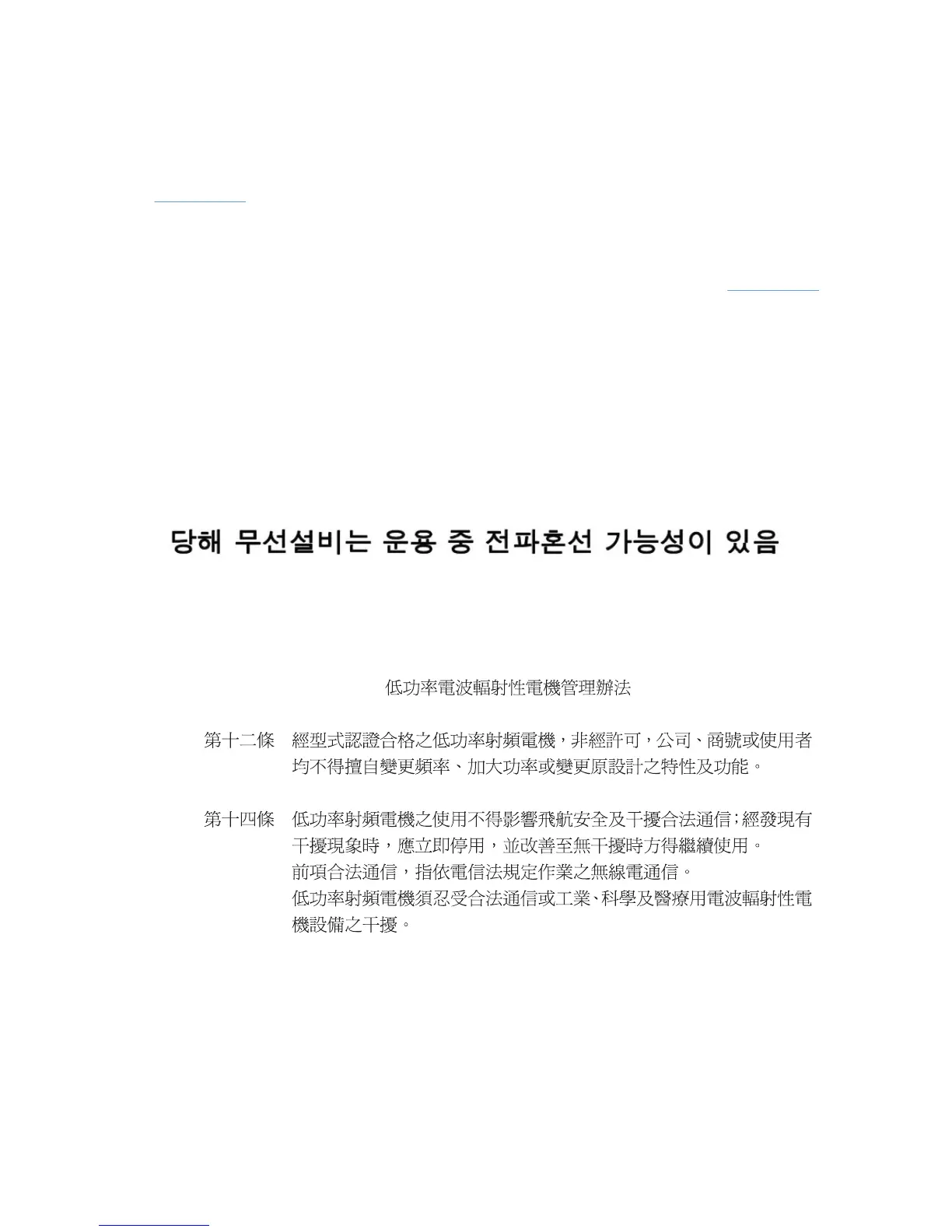 당해 무선설비는 운용 중 전파혼선 가능성이 있음

低功率電波輻射性電機管理辦法

第十二條　經型式認證合格之低功率射頻電機，非經許可，公司、商號或使用者均不得擅自變更頻率、加大功率或變更原設計之特性及功能。

第十四條　低功率射頻電機之使用不得影響飛航安全及干擾合法通信；經發現有干擾現象時，應立即停用，並改善至無干擾時方得繼續使用。
前項合法通信，指依電信法規定作業之無線電通信。
低功率射頻電機須忍受合法通信或工業、科學及醫療用電波輻射性電機設備之干擾。